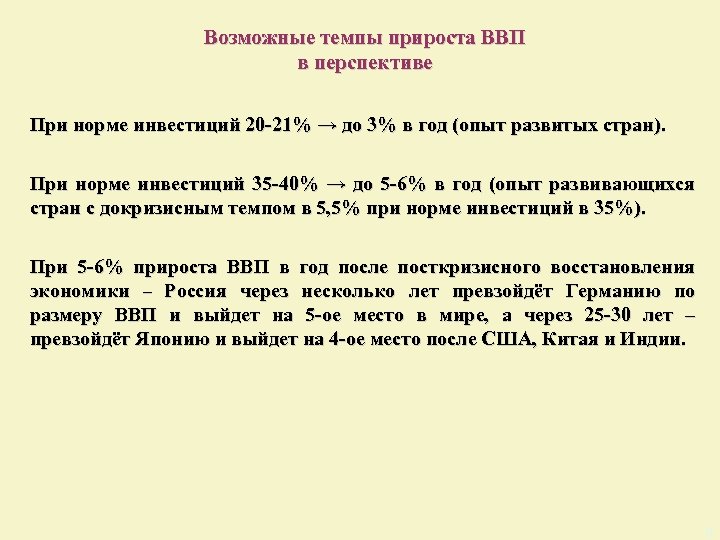 Возможные темпы прироста ВВП в перспективе

При норме инвестиций 20-21% → до 3% в год (опыт развитых стран).

При норме инвестиций 35-40% → до 5-6% в год (опыт развивающихся стран с докризисным темпом в 5,5% при норме инвестиций в 35%).

При 5-6% прироста ВВП в год после посткризисного восстановления экономики – Россия через несколько лет превзойдёт Германию по размеру ВВП и выйдет на 5-ое место в мире, а через 25-30 лет – превзойдёт Японию и выйдет на 4-ое место после США, Китая и Индии.